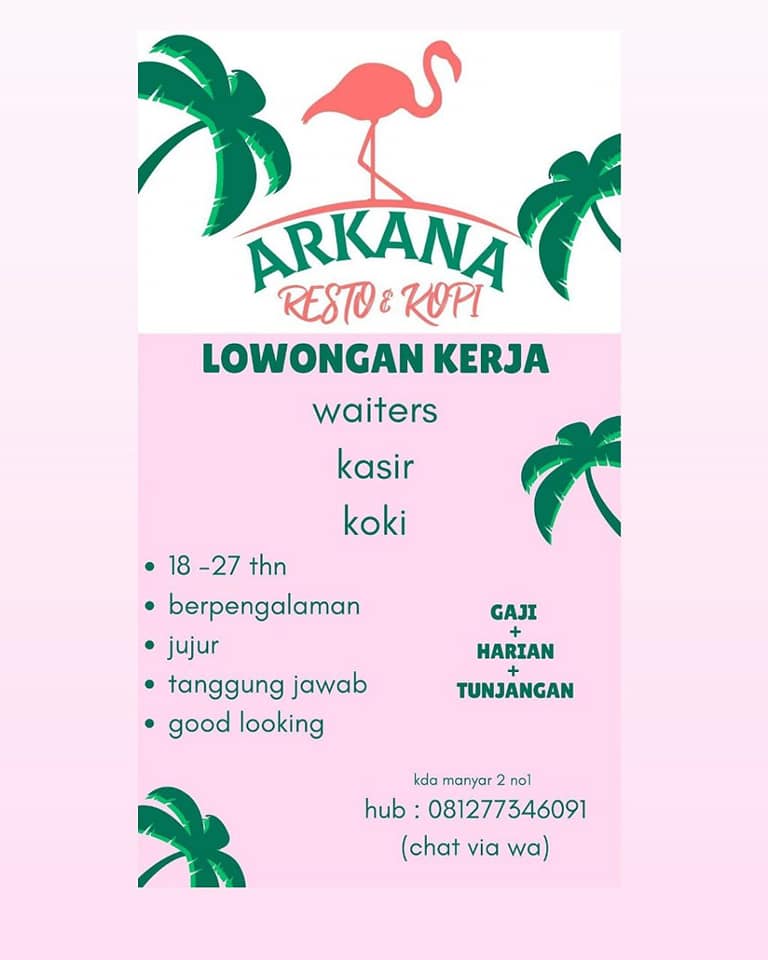 ARKANA
RESTO & KOPI

LOWONGAN KERJA
waiters
kasir
koki

• 18 -27 thn
• berpengalaman
• jujur
• tanggung jawab
• good looking

GAJI
+
HARIAN
+
TUNJANGAN

kda manyar 2 no1
hub : 081277346091
(chat via wa)